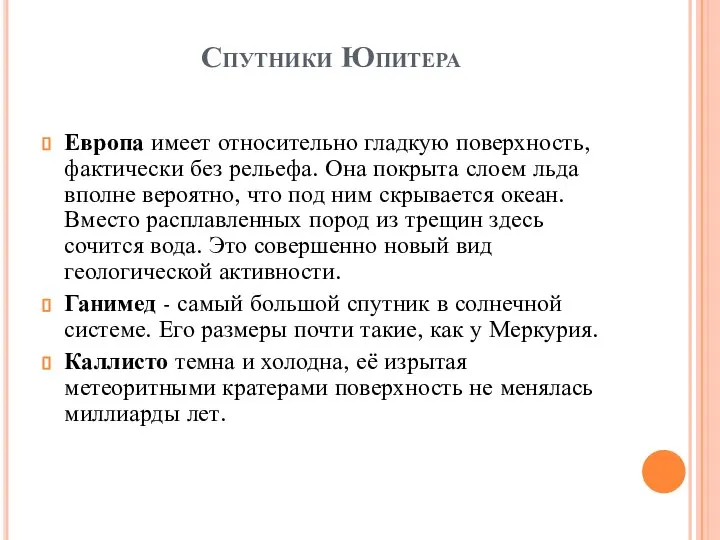 Спутники Юпитера

Европа имеет относительно гладкую поверхность, фактически без рельефа. Она покрыта слоем льда вполне вероятно, что под ним скрывается океан. Вместо расплавленных пород из трещин здесь сочится вода. Это совершенно новый вид геологической активности.

Ганимед - самый большой спутник в солнечной системе. Его размеры почти такие, как у Меркурия.

Каллисто темна и холодна, её изрытая метеоритными кратерами поверхность не менялась миллиарды лет.